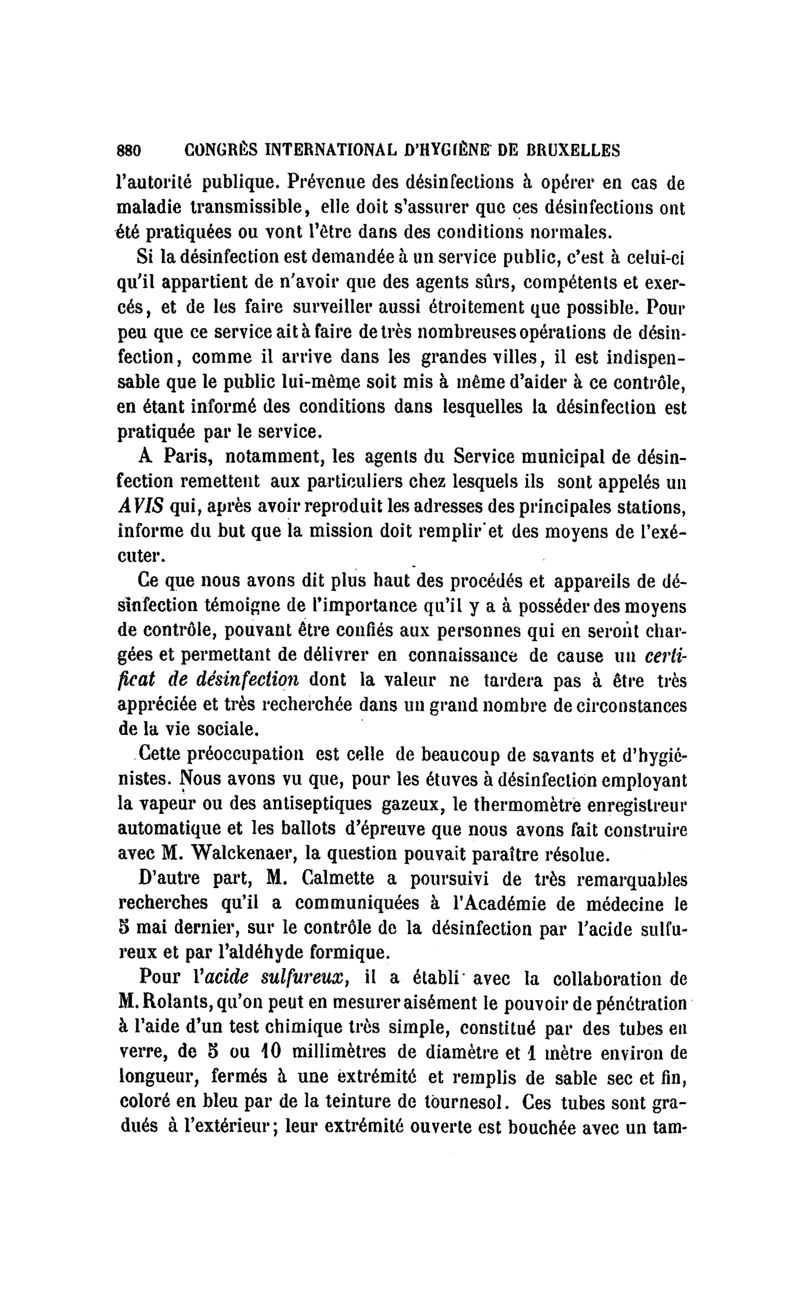 880 CONGRÈS INTERNATIONAL D'HYGIÈNE DE BRUXELLES

l'autorité publique. Prévenue des désinfections à opérer en cas de maladie transmissible, elle doit s'assurer que ces désinfections ont été pratiquées ou vont l'être dans des conditions normales.

Si la désinfection est demandée à un service public, c'est à celui-ci qu'il appartient de n'avoir que des agents sûrs, compétents et exercés, et de les faire surveiller aussi étroitement que possible. Pour peu que ce service ait à faire de très nombreuses opérations de désinfection, comme il arrive dans les grandes villes, il est indispensable que le public lui-même soit mis à même d'aider à ce contrôle, en étant informé des conditions dans lesquelles la désinfection est pratiquée par le service.

A Paris, notamment, les agents du Service municipal de désinfection remettent aux particuliers chez lesquels ils sont appelés un AVIS qui, après avoir reproduit les adresses des principales stations, informe du but que la mission doit remplir et des moyens de l'exécuter.

Ce que nous avons dit plus haut des procédés et appareils de désinfection témoigne de l'importance qu'il y a à posséder des moyens de contrôle, pouvant être confiés aux personnes qui en seront chargées et permettant de délivrer en connaissance de cause un certificat de désinfection dont la valeur ne tardera pas à être très appréciée et très recherchée dans un grand nombre de circonstances de la vie sociale.

Cette préoccupation est celle de beaucoup de savants et d'hygiénistes. Nous avons vu que, pour les étuves à désinfection employant la vapeur ou des antiseptiques gazeux, le thermomètre enregistreur automatique et les ballots d'épreuve que nous avons fait construire avec M. Walckenaer, la question pouvait paraître résolue.

D'autre part, M. Calmette a poursuivi de très remarquables recherches qu'il a communiquées à l'Académie de médecine le 5 mai dernier, sur le contrôle de la désinfection par l'acide sulfureux et par l'aldéhyde formique.

Pour l'acide sulfureux, il a établi avec la collaboration de M. Rolants, qu'on peut en mesurer aisément le pouvoir de pénétration à l'aide d'un test chimique très simple, constitué par des tubes en verre, de 5 ou 10 millimètres de diamètre et 1 mètre environ de longueur, fermés à une extrémité et remplis de sable sec et fin, coloré en bleu par de la teinture de tournesol. Ces tubes sont gradués à l'extérieur; leur extrémité ouverte est bouchée avec un tam-